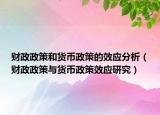 财政政策和货币政策的效应分析（财政政策与货币政策效应研究）